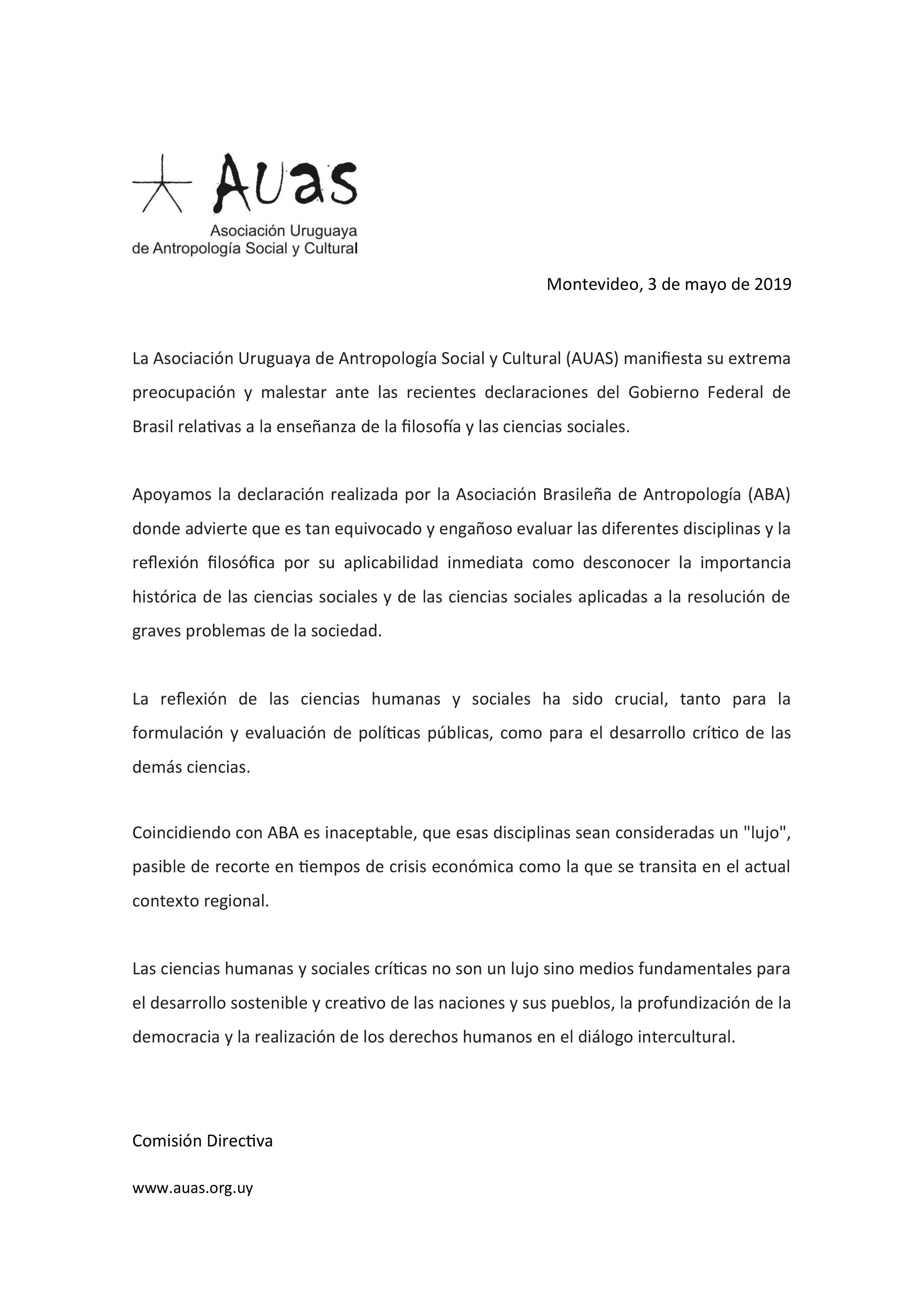 AUas
Asociación Uruguaya de Antropología Social y Cultural

Montevideo, 3 de mayo de 2019

La Asociación Uruguaya de Antropología Social y Cultural (AUAS) manifiesta su extrema preocupación y malestar ante las recientes declaraciones del Gobierno Federal de Brasil relativas a la enseñanza de la filosofía y las ciencias sociales.

Apoyamos la declaración realizada por la Asociación Brasileña de Antropología (ABA) donde advierte que es tan equivocado y engañoso evaluar las diferentes disciplinas y la reflexión filosófica por su aplicabilidad inmediata como desconocer la importancia histórica de las ciencias sociales y de las ciencias sociales aplicadas a la resolución de graves problemas de la sociedad.

La reflexión de las ciencias humanas y sociales ha sido crucial, tanto para la formulación y evaluación de políticas públicas, como para el desarrollo crítico de las demás ciencias.

Coincidiendo con ABA es inaceptable, que esas disciplinas sean consideradas un "lujo", pasible de recorte en tiempos de crisis económica como la que se transita en el actual contexto regional.

Las ciencias humanas y sociales críticas no son un lujo sino medios fundamentales para el desarrollo sostenible y creativo de las naciones y sus pueblos, la profundización de la democracia y la realización de los derechos humanos en el diálogo intercultural.

Comisión Directiva

www.auas.org.uy